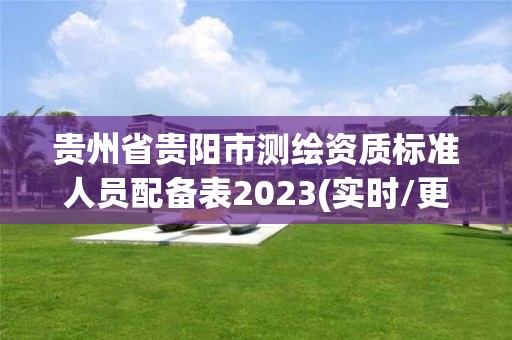 贵州省贵阳市测绘资质标准人员配备表2023(实时/更